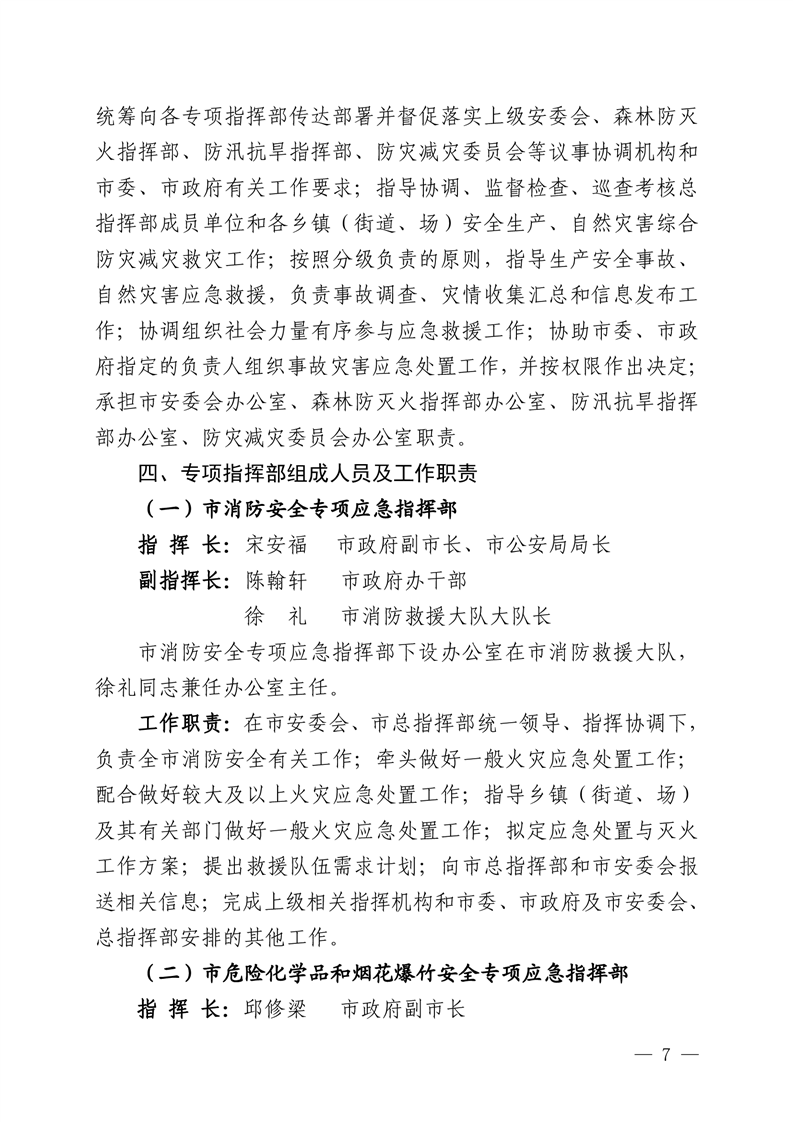 统筹向各专项指挥部传达部署并督促落实上级安委会、森林防灭火指挥部、防汛抗旱指挥部、防灾减灾委员会等议事协调机构和市委、市政府有关工作要求；指导协调、监督检查、巡查考核总指挥部成员单位和各乡镇（街道、场）安全生产、自然灾害综合防灾减灾救灾工作；按照分级负责的原则，指导生产安全事故、自然灾害应急救援，负责事故调查、灾情收集汇总和信息发布工作；协调组织社会力量有序参与应急救援工作；协助市委、市政府指定的负责人组织事故灾害应急处置工作，并按权限作出决定；承担市安委会办公室、森林防灭火指挥部办公室、防汛抗旱指挥部办公室、防灾减灾委员会办公室职责。

四、专项指挥部组成人员及工作职责

（一）市消防安全专项应急指挥部

指 挥 长：宋安福　市政府副市长、市公安局局长

副指挥长：陈翰轩　市政府办干部

徐　礼　市消防救援大队大队长

市消防安全专项应急指挥部下设办公室在市消防救援大队，徐礼同志兼任办公室主任。

工作职责：在市安委会、市总指挥部统一领导、指挥协调下，负责全市消防安全有关工作；牵头做好一般火灾应急处置工作；配合做好较大及以上火灾应急处置工作；指导乡镇（街道、场）及其有关部门做好一般火灾应急处置工作；拟定应急处置与灭火工作方案；提出救援队伍需求计划；向市总指挥部和市安委会报送相关信息；完成上级相关指挥机构和市委、市政府及市安委会、总指挥部安排的其他工作。

（二）市危险化学品和烟花爆竹安全专项应急指挥部

指 挥 长：邱修梁　市政府副市长

— 7 —